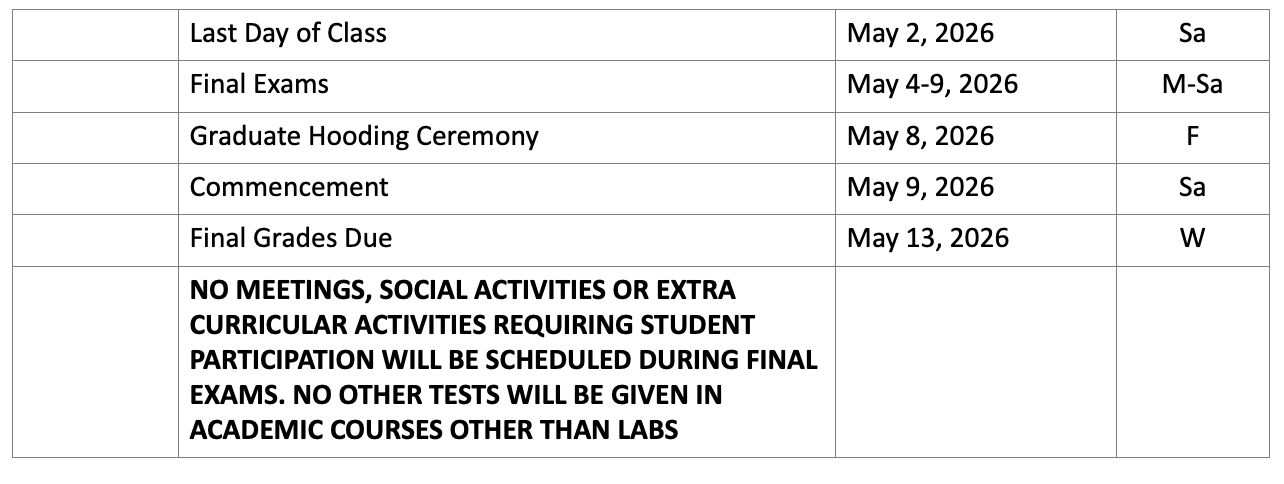 |  | Last Day of Class | May 2, 2026 | Sa |
|---|---|---|---|
|  | Final Exams | May 4-9, 2026 | M-Sa |
|  | Graduate Hooding Ceremony | May 8, 2026 | F |
|  | Commencement | May 9, 2026 | Sa |
|  | Final Grades Due | May 13, 2026 | W |
|  | NO MEETINGS, SOCIAL ACTIVITIES OR EXTRA CURRICULAR ACTIVITIES REQUIRING STUDENT PARTICIPATION WILL BE SCHEDULED DURING FINAL EXAMS. NO OTHER TESTS WILL BE GIVEN IN ACADEMIC COURSES OTHER THAN LABS |  |  |